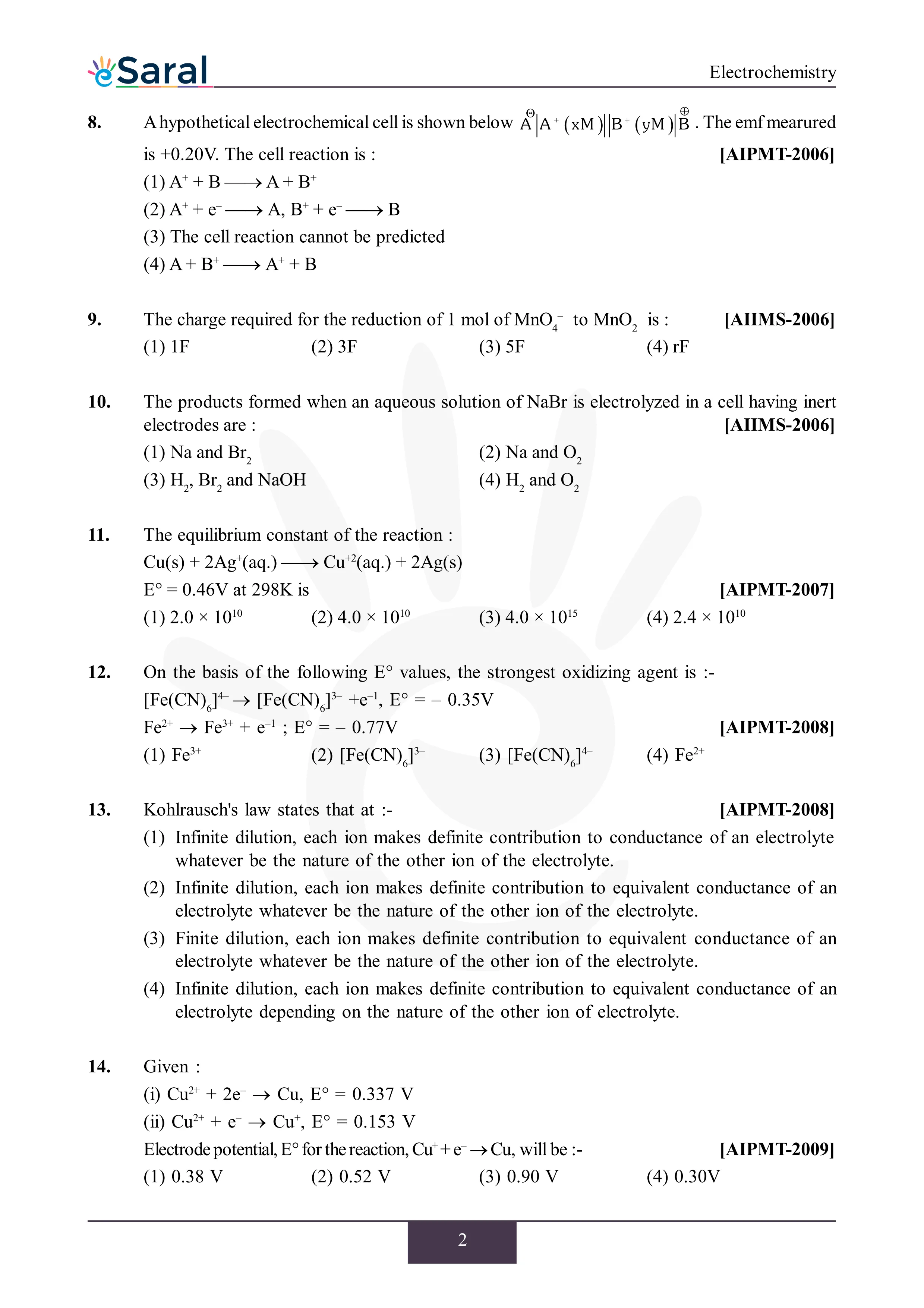 eSaral

Electrochemistry

8. A hypothetical electrochemical cell is shown below $\overset{\ominus}{A}|A^+(xM)||B^+(yM)|\overset{\oplus}{B}$. The emf mearured is +0.20V. The cell reaction is : [AIPMT-2006]
(1) $A^+ + B \longrightarrow A + B^+$
(2) $A^+ + e^- \longrightarrow A$, $B^+ + e^- \longrightarrow B$
(3) The cell reaction cannot be predicted
(4) $A + B^+ \longrightarrow A^+ + B$

9. The charge required for the reduction of 1 mol of $MnO_4^-$ to $MnO_2$ is : [AIIMS-2006]
(1) 1F (2) 3F (3) 5F (4) rF

10. The products formed when an aqueous solution of NaBr is electrolyzed in a cell having inert electrodes are : [AIIMS-2006]
(1) Na and $Br_2$ (2) Na and $O_2$
(3) $H_2$, $Br_2$ and NaOH (4) $H_2$ and $O_2$

11. The equilibrium constant of the reaction :
$Cu(s) + 2Ag^+(aq.) \longrightarrow Cu^{+2}(aq.) + 2Ag(s)$
E° = 0.46V at 298K is [AIPMT-2007]
(1) $2.0 \times 10^{10}$ (2) $4.0 \times 10^{10}$ (3) $4.0 \times 10^{15}$ (4) $2.4 \times 10^{10}$

12. On the basis of the following E° values, the strongest oxidizing agent is :-
$[Fe(CN)_6]^{4-} \rightarrow [Fe(CN)_6]^{3-} + e^{-1}$, E° = – 0.35V
$Fe^{2+} \rightarrow Fe^{3+} + e^{-1}$ ; E° = – 0.77V [AIPMT-2008]
(1) $Fe^{3+}$ (2) $[Fe(CN)_6]^{3-}$ (3) $[Fe(CN)_6]^{4-}$ (4) $Fe^{2+}$

13. Kohlrausch's law states that at :- [AIPMT-2008]
(1) Infinite dilution, each ion makes definite contribution to conductance of an electrolyte whatever be the nature of the other ion of the electrolyte.
(2) Infinite dilution, each ion makes definite contribution to equivalent conductance of an electrolyte whatever be the nature of the other ion of the electrolyte.
(3) Finite dilution, each ion makes definite contribution to equivalent conductance of an electrolyte whatever be the nature of the other ion of the electrolyte.
(4) Infinite dilution, each ion makes definite contribution to equivalent conductance of an electrolyte depending on the nature of the other ion of electrolyte.

14. Given :
(i) $Cu^{2+} + 2e^- \rightarrow Cu$, E° = 0.337 V
(ii) $Cu^{2+} + e^- \rightarrow Cu^+$, E° = 0.153 V
Electrode potential, E° for the reaction, $Cu^+ + e^- \rightarrow Cu$, will be :- [AIPMT-2009]
(1) 0.38 V (2) 0.52 V (3) 0.90 V (4) 0.30V

2